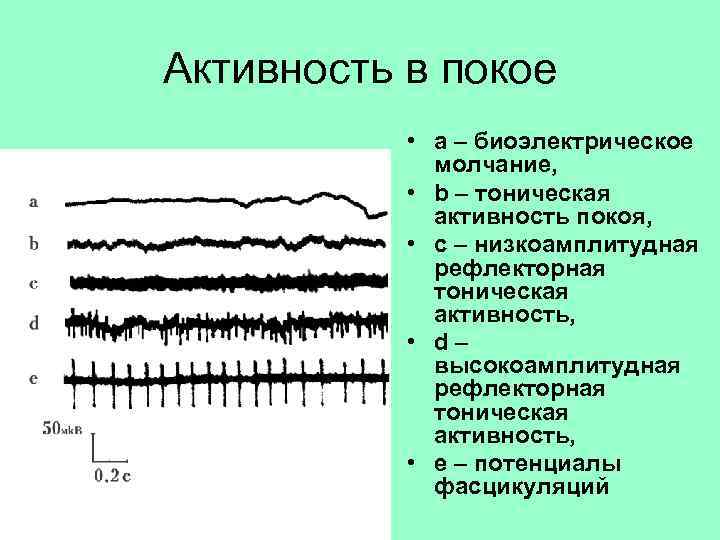 Активность в покое

a
b
c
d
e

50мкВ
0,2 с

• a – биоэлектрическое молчание,
• b – тоническая активность покоя,
• c – низкоамплитудная рефлекторная тоническая активность,
• d – высокоамплитудная рефлекторная тоническая активность,
• e – потенциалы фасцикуляций